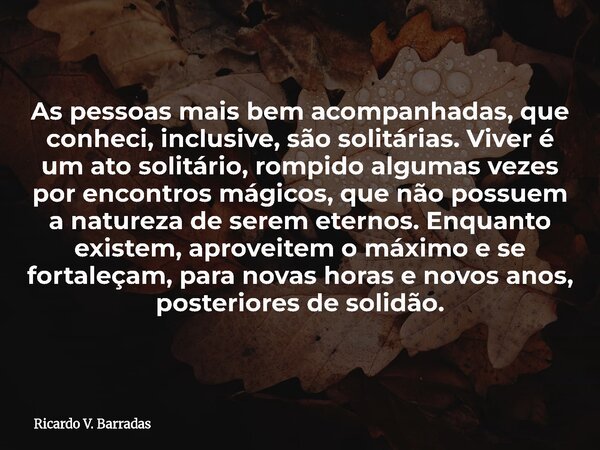 As pessoas mais bem acompanhadas, que conheci, inclusive, são solitárias. Viver é um ato solitário, rompido algumas vezes por encontros mágicos, que não possuem a natureza de serem eternos. Enquanto existem, aproveitem o máximo e se fortaleçam, para novas horas e novos anos, posteriores de solidão.

Ricardo V. Barradas